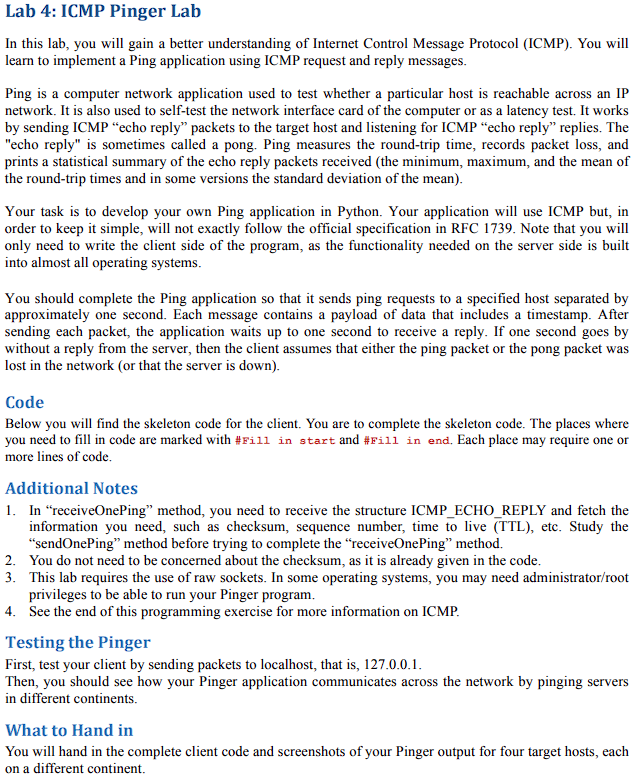 Lab 4: ICMP Pinger Lab

In this lab, you will gain a better understanding of Internet Control Message Protocol (ICMP). You will learn to implement a Ping application using ICMP request and reply messages.

Ping is a computer network application used to test whether a particular host is reachable across an IP network. It is also used to self-test the network interface card of the computer or as a latency test. It works by sending ICMP “echo reply” packets to the target host and listening for ICMP “echo reply” replies. The "echo reply" is sometimes called a pong. Ping measures the round-trip time, records packet loss, and prints a statistical summary of the echo reply packets received (the minimum, maximum, and the mean of the round-trip times and in some versions the standard deviation of the mean).

Your task is to develop your own Ping application in Python. Your application will use ICMP but, in order to keep it simple, will not exactly follow the official specification in RFC 1739. Note that you will only need to write the client side of the program, as the functionality needed on the server side is built into almost all operating systems.

You should complete the Ping application so that it sends ping requests to a specified host separated by approximately one second. Each message contains a payload of data that includes a timestamp. After sending each packet, the application waits up to one second to receive a reply. If one second goes by without a reply from the server, then the client assumes that either the ping packet or the pong packet was lost in the network (or that the server is down).

Code

Below you will find the skeleton code for the client. You are to complete the skeleton code. The places where you need to fill in code are marked with #Fill in start and #Fill in end. Each place may require one or more lines of code.

Additional Notes

1. In “receiveOnePing” method, you need to receive the structure ICMP_ECHO_REPLY and fetch the information you need, such as checksum, sequence number, time to live (TTL), etc. Study the “sendOnePing” method before trying to complete the “receiveOnePing” method.
2. You do not need to be concerned about the checksum, as it is already given in the code.
3. This lab requires the use of raw sockets. In some operating systems, you may need administrator/root privileges to be able to run your Pinger program.
4. See the end of this programming exercise for more information on ICMP.

Testing the Pinger

First, test your client by sending packets to localhost, that is, 127.0.0.1.
Then, you should see how your Pinger application communicates across the network by pinging servers in different continents.

What to Hand in

You will hand in the complete client code and screenshots of your Pinger output for four target hosts, each on a different continent.